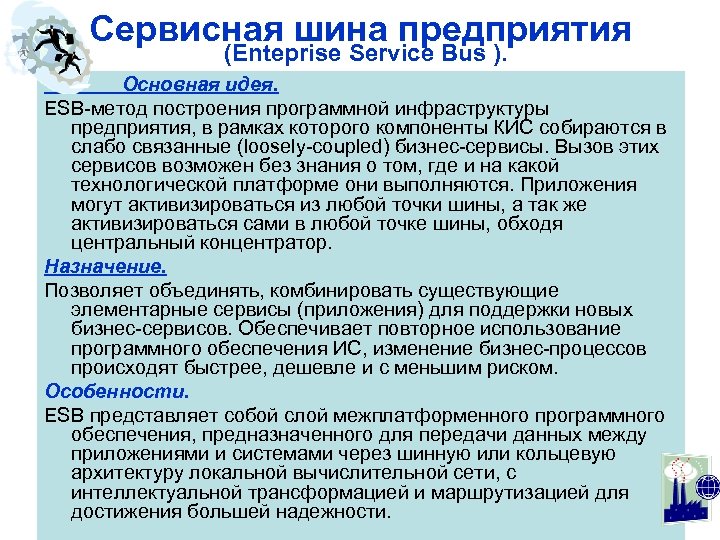 Сервисная шина предприятия
(Enteprise Service Bus ).

Основная идея.

ESB-метод построения программной инфраструктуры предприятия, в рамках которого компоненты КИС собираются в слабо связанные (loosely-coupled) бизнес-сервисы. Вызов этих сервисов возможен без знания о том, где и на какой технологической платформе они выполняются. Приложения могут активизироваться из любой точки шины, а так же активизироваться сами в любой точке шины, обходя центральный концентратор.

Назначение.

Позволяет объединять, комбинировать существующие элементарные сервисы (приложения) для поддержки новых бизнес-сервисов. Обеспечивает повторное использование программного обеспечения ИС, изменение бизнес-процессов происходят быстрее, дешевле и с меньшим риском.

Особенности.

ESB представляет собой слой межплатформенного программного обеспечения, предназначенного для передачи данных между приложениями и системами через шинную или кольцевую архитектуру локальной вычислительной сети, с интеллектуальной трансформацией и маршрутизацией для достижения большей надежности.